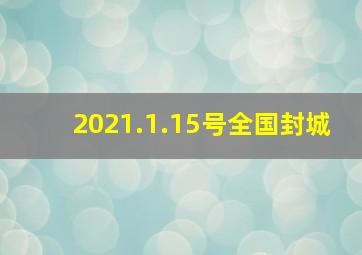 2021.1.15号全国封城